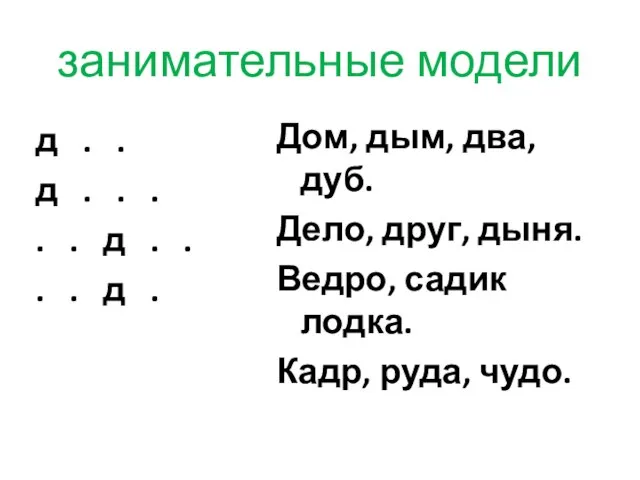 занимательные модели

д . .
д . . .
. . д . .
. . д .

Дом, дым, два, дуб.

Дело, друг, дыня.

Ведро, садик лодка.

Кадр, руда, чудо.